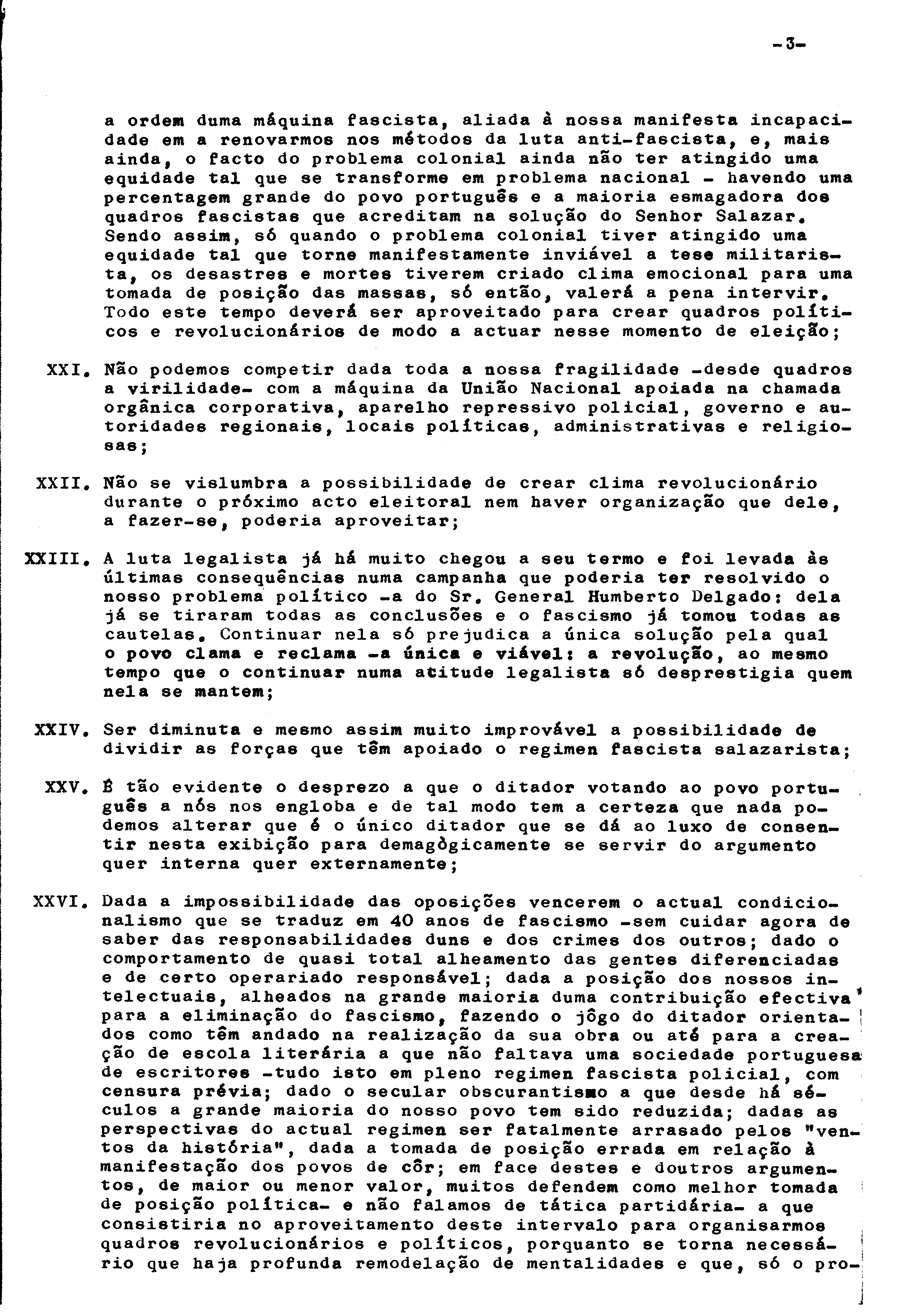 -3-

a ordem duma máquina fascista, aliada à nossa manifesta incapacidade em a renovarmos nos métodos da luta anti-fascista, e, mais ainda, o facto do problema colonial ainda não ter atingido uma equidade tal que se transforme em problema nacional - havendo uma percentagem grande do povo português e a maioria esmagadora dos quadros fascistas que acreditam na solução do Senhor Salazar. Sendo assim, só quando o problema colonial tiver atingido uma equidade tal que torne manifestamente inviável a tese militarista, os desastres e mortes tiverem criado clima emocional para uma tomada de posição das massas, só então, valerá a pena intervir. Todo este tempo deverá ser aproveitado para crear quadros políticos e revolucionários de modo a actuar nesse momento de eleição;

XXI. Não podemos competir dada toda a nossa fragilidade -desde quadros a virilidade- com a máquina da União Nacional apoiada na chamada orgânica corporativa, aparelho repressivo policial, governo e autoridades regionais, locais políticas, administrativas e religiosas;

XXII. Não se vislumbra a possibilidade de crear clima revolucionário durante o próximo acto eleitoral nem haver organização que dele, a fazer-se, poderia aproveitar;

XXIII. A luta legalista já há muito chegou a seu termo e foi levada às últimas consequências numa campanha que poderia ter resolvido o nosso problema político -a do Sr. General Humberto Delgado: dela já se tiraram todas as conclusões e o fascismo já tomou todas as cautelas. Continuar nela só prejudica a única solução pela qual o povo clama e reclama -a única e viável: a revolução, ao mesmo tempo que o continuar numa atitude legalista só desprestigia quem nela se mantem;

XXIV. Ser diminuta e mesmo assim muito improvável a possibilidade de dividir as forças que têm apoiado o regimen fascista salazarista;

XXV. É tão evidente o desprezo a que o ditador votando ao povo português a nós nos engloba e de tal modo tem a certeza que nada podemos alterar que é o único ditador que se dá ao luxo de consentir nesta exibição para demagògicamente se servir do argumento quer interna quer externamente;

XXVI. Dada a impossibilidade das oposições vencerem o actual condicionalismo que se traduz em 40 anos de fascismo -sem cuidar agora de saber das responsabilidades duns e dos crimes dos outros; dado o comportamento de quasi total alheamento das gentes diferenciadas e de certo operariado responsável; dada a posição dos nossos intelectuais, alheados na grande maioria duma contribuição efectiva para a eliminação do fascismo, fazendo o jôgo do ditador orientados como têm andado na realização da sua obra ou até para a creação de escola literária a que não faltava uma sociedade portuguesa de escritores -tudo isto em pleno regimen fascista policial, com censura prévia; dado o secular obscurantismo a que desde há séculos a grande maioria do nosso povo tem sido reduzida; dadas as perspectivas do actual regimen ser fatalmente arrasado pelos "ventos da história", dada a tomada de posição errada em relação à manifestação dos povos de côr; em face destes e doutros argumentos, de maior ou menor valor, muitos defendem como melhor tomada de posição política- e não falamos de tática partidária- a que consistiria no aproveitamento deste intervalo para organisarmos quadros revolucionários e políticos, porquanto se torna necessário que haja profunda remodelação de mentalidades e que, só o pro-